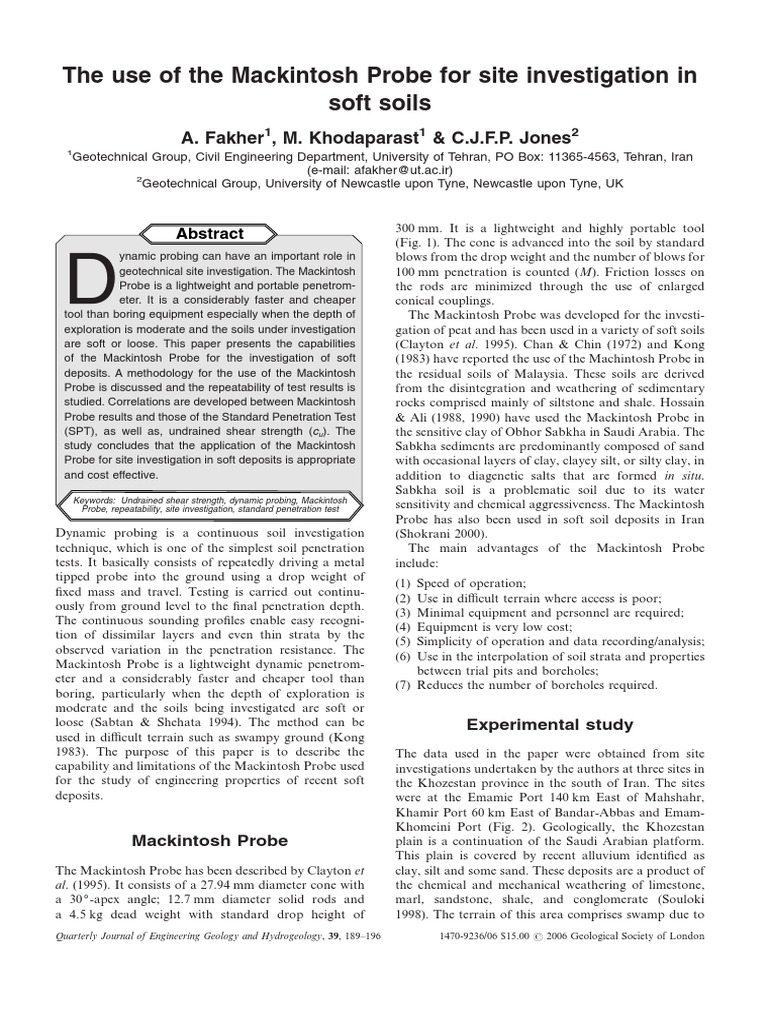 The use of the Mackintosh Probe for site investigation in soft soils

A. Fakher$^1$, M. Khodaparast$^1$ & C.J.F.P. Jones$^2$

$^1$Geotechnical Group, Civil Engineering Department, University of Tehran, PO Box: 11365-4563, Tehran, Iran (e-mail: afakher@ut.ac.ir)
$^2$Geotechnical Group, University of Newcastle upon Tyne, Newcastle upon Tyne, UK

Abstract

Dynamic probing can have an important role in geotechnical site investigation. The Mackintosh Probe is a lightweight and portable penetrometer. It is a considerably faster and cheaper tool than boring equipment especially when the depth of exploration is moderate and the soils under investigation are soft or loose. This paper presents the capabilities of the Mackintosh Probe for the investigation of soft deposits. A methodology for the use of the Mackintosh Probe is discussed and the repeatability of test results is studied. Correlations are developed between Mackintosh Probe results and those of the Standard Penetration Test (SPT), as well as, undrained shear strength ($c_u$). The study concludes that the application of the Mackintosh Probe for site investigation in soft deposits is appropriate and cost effective.

Keywords: Undrained shear strength, dynamic probing, Mackintosh Probe, repeatability, site investigation, standard penetration test

Dynamic probing is a continuous soil investigation technique, which is one of the simplest soil penetration tests. It basically consists of repeatedly driving a metal tipped probe into the ground using a drop weight of fixed mass and travel. Testing is carried out continuously from ground level to the final penetration depth. The continuous sounding profiles enable easy recognition of dissimilar layers and even thin strata by the observed variation in the penetration resistance. The Mackintosh Probe is a lightweight dynamic penetrometer and a considerably faster and cheaper tool than boring, particularly when the depth of exploration is moderate and the soils being investigated are soft or loose (Sabtan & Shehata 1994). The method can be used in difficult terrain such as swampy ground (Kong 1983). The purpose of this paper is to describe the capability and limitations of the Mackintosh Probe used for the study of engineering properties of recent soft deposits.

Mackintosh Probe

The Mackintosh Probe has been described by Clayton et al. (1995). It consists of a 27.94 mm diameter cone with a 30°-apex angle; 12.7 mm diameter solid rods and a 4.5 kg dead weight with standard drop height of 300 mm. It is a lightweight and highly portable tool (Fig. 1). The cone is advanced into the soil by standard blows from the drop weight and the number of blows for 100 mm penetration is counted ($M$). Friction losses on the rods are minimized through the use of enlarged conical couplings.

The Mackintosh Probe was developed for the investigation of peat and has been used in a variety of soft soils (Clayton et al. 1995). Chan & Chin (1972) and Kong (1983) have reported the use of the Machintosh Probe in the residual soils of Malaysia. These soils are derived from the disintegration and weathering of sedimentary rocks comprised mainly of siltstone and shale. Hossain & Ali (1988, 1990) have used the Mackintosh Probe in the sensitive clay of Obhor Sabkha in Saudi Arabia. The Sabkha sediments are predominantly composed of sand with occasional layers of clay, clayey silt, or silty clay, in addition to diagenetic salts that are formed in situ. Sabkha soil is a problematic soil due to its water sensitivity and chemical aggressiveness. The Mackintosh Probe has also been used in soft soil deposits in Iran (Shokrani 2000).

The main advantages of the Mackintosh Probe include:

(1) Speed of operation;
(2) Use in difficult terrain where access is poor;
(3) Minimal equipment and personnel are required;
(4) Equipment is very low cost;
(5) Simplicity of operation and data recording/analysis;
(6) Use in the interpolation of soil strata and properties between trial pits and boreholes;
(7) Reduces the number of boreholes required.

Experimental study

The data used in the paper were obtained from site investigations undertaken by the authors at three sites in the Khozestan province in the south of Iran. The sites were at the Emamie Port 140 km East of Mahshahr, Khamir Port 60 km East of Bandar-Abbas and Emam-Khomeini Port (Fig. 2). Geologically, the Khozestan plain is a continuation of the Saudi Arabian platform. This plain is covered by recent alluvium identified as clay, silt and some sand. These deposits are a product of the chemical and mechanical weathering of limestone, marl, sandstone, shale, and conglomerate (Souloki 1998). The terrain of this area comprises swamp due to

Quarterly Journal of Engineering Geology and Hydrogeology, 39, 189–196

1470-9236/06 $15.00 © 2006 Geological Society of London